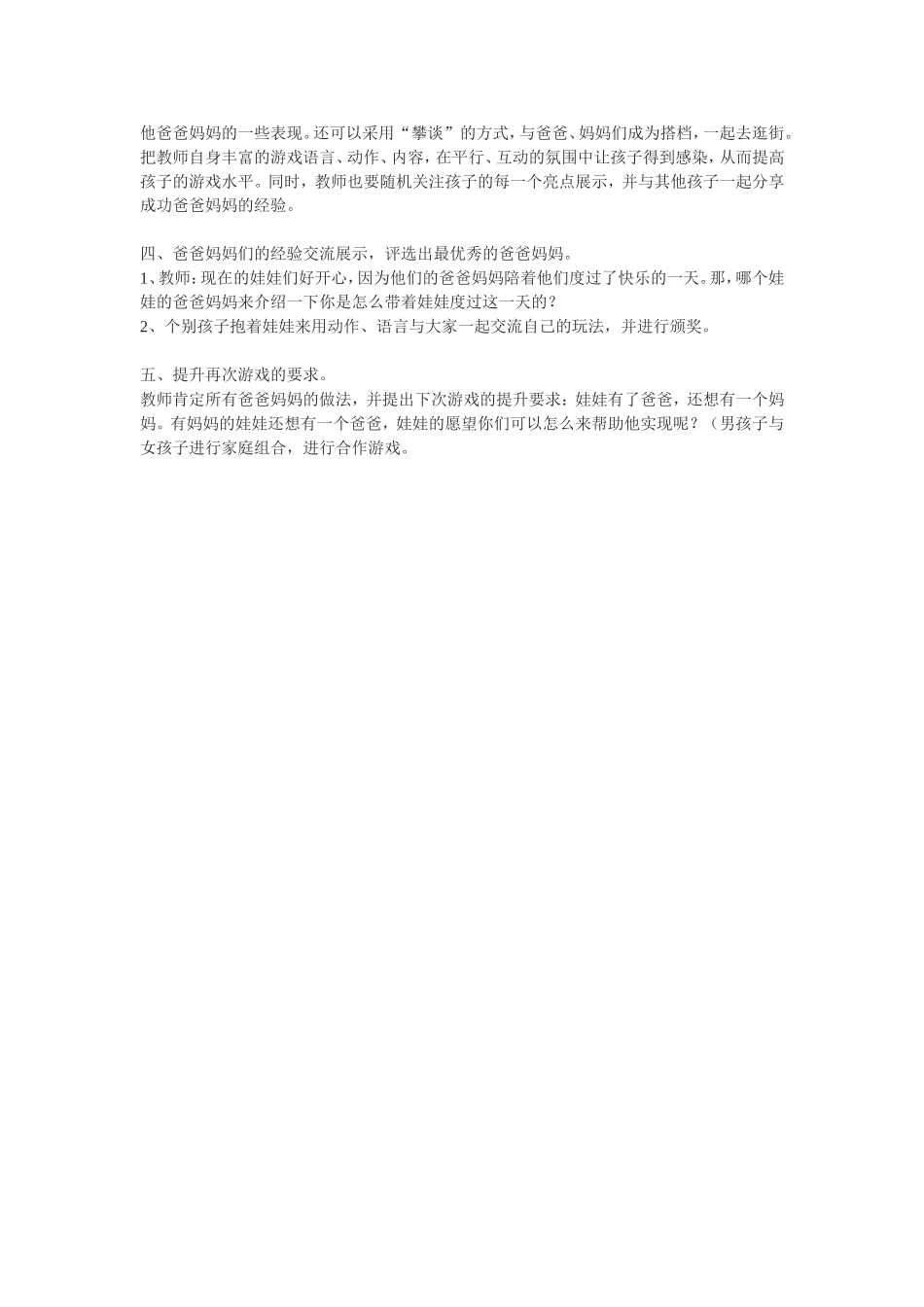 他爸爸妈妈的一些表现。还可以采用“攀谈”的方式，与爸爸、妈妈们成为搭档，一起去逛街。把教师自身丰富的游戏语言、动作、内容，在平行、互动的氛围中让孩子得到感染，从而提高孩子的游戏水平。同时，教师也要随机关注孩子的每一个亮点展示，并与其他孩子一起分享成功爸爸妈妈的经验。

四、爸爸妈妈们的经验交流展示，评选出最优秀的爸爸妈妈。
1、教师：现在的娃娃们好开心，因为他们的爸爸妈妈陪着他们度过了快乐的一天。那，哪个娃娃的爸爸妈妈来介绍一下你是怎么带着娃娃度过这一天的？
2、个别孩子抱着娃娃来用动作、语言与大家一起交流自己的玩法，并进行颁奖。

五、提升再次游戏的要求。
教师肯定所有爸爸妈妈的做法，并提出下次游戏的提升要求：娃娃有了爸爸，还想有一个妈妈。有妈妈的娃娃还想有一个爸爸，娃娃的愿望你们可以怎么来帮助他实现呢？（男孩子与女孩子进行家庭组合，进行合作游戏。